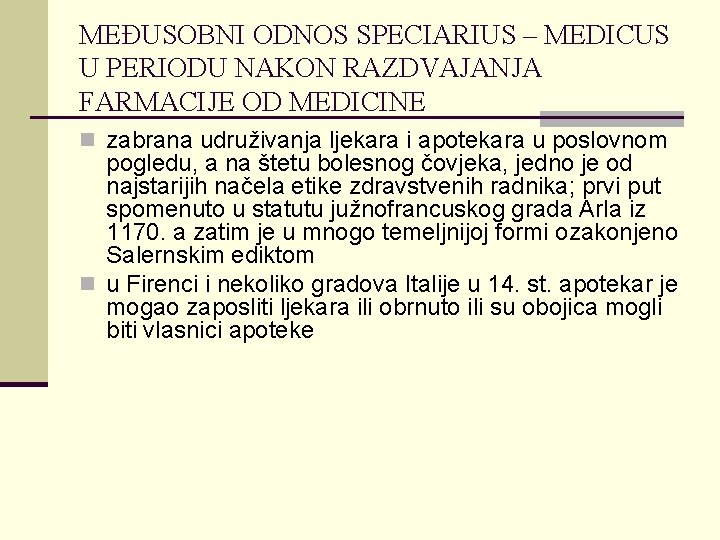 MEĐUSOBNI ODNOS SPECIARIUS – MEDICUS U PERIODU NAKON RAZDVAJANJA FARMACIJE OD MEDICINE

zabrana udruživanja ljekara i apotekara u poslovnom pogledu, a na štetu bolesnog čovjeka, jedno je od najstarijih načela etike zdravstvenih radnika; prvi put spomenuto u statutu južnofrancuskog grada Arla iz 1170. a zatim je u mnogo temeljnijoj formi ozakonjeno Salernskim ediktom

u Firenci i nekoliko gradova Italije u 14. st. apotekar je mogao zaposliti ljekara ili obrnuto ili su obojica mogli biti vlasnici apoteke